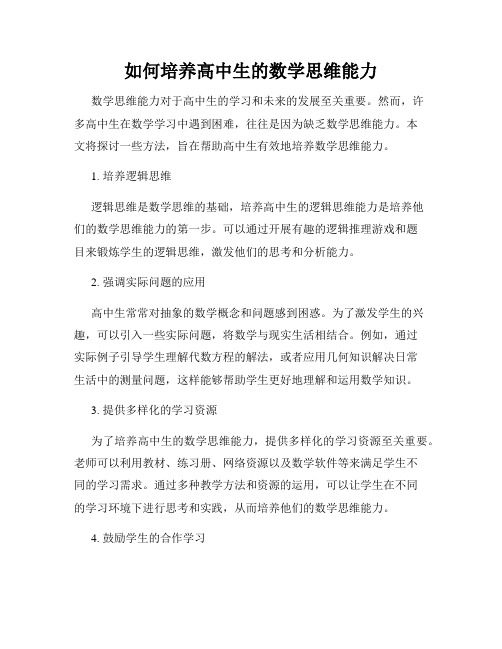 如何培养高中生的数学思维能力

数学思维能力对于高中生的学习和未来的发展至关重要。然而，许多高中生在数学学习中遇到困难，往往是因为缺乏数学思维能力。本文将探讨一些方法，旨在帮助高中生有效地培养数学思维能力。

1. 培养逻辑思维

逻辑思维是数学思维的基础，培养高中生的逻辑思维能力是培养他们的数学思维能力的第一步。可以通过开展有趣的逻辑推理游戏和题目来锻炼学生的逻辑思维，激发他们的思考和分析能力。

2. 强调实际问题的应用

高中生常常对抽象的数学概念和问题感到困惑。为了激发学生的兴趣，可以引入一些实际问题，将数学与现实生活相结合。例如，通过实际例子引导学生理解代数方程的解法，或者应用几何知识解决日常生活中的测量问题，这样能够帮助学生更好地理解和运用数学知识。

3. 提供多样化的学习资源

为了培养高中生的数学思维能力，提供多样化的学习资源至关重要。老师可以利用教材、练习册、网络资源以及数学软件等来满足学生不同的学习需求。通过多种教学方法和资源的运用，可以让学生在不同的学习环境下进行思考和实践，从而培养他们的数学思维能力。

4. 鼓励学生的合作学习